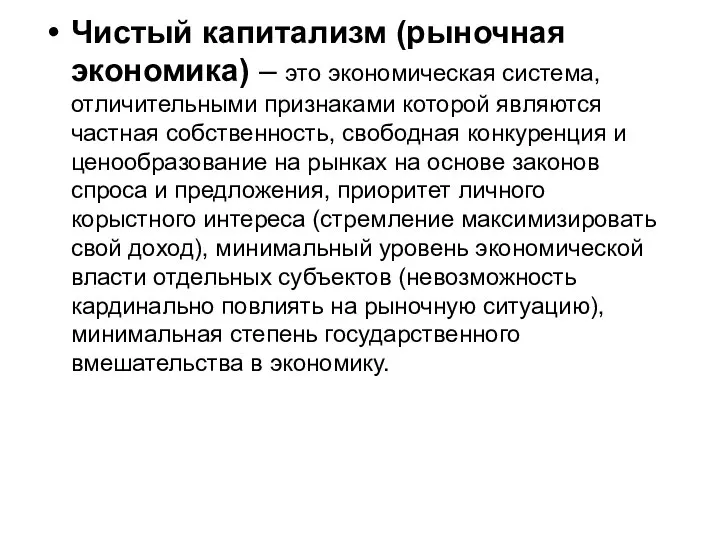 • Чистый капитализм (рыночная экономика) – это экономическая система, отличительными признаками которой являются частная собственность, свободная конкуренция и ценообразование на рынках на основе законов спроса и предложения, приоритет личного корыстного интереса (стремление максимизировать свой доход), минимальный уровень экономической власти отдельных субъектов (невозможность кардинально повлиять на рыночную ситуацию), минимальная степень государственного вмешательства в экономику.